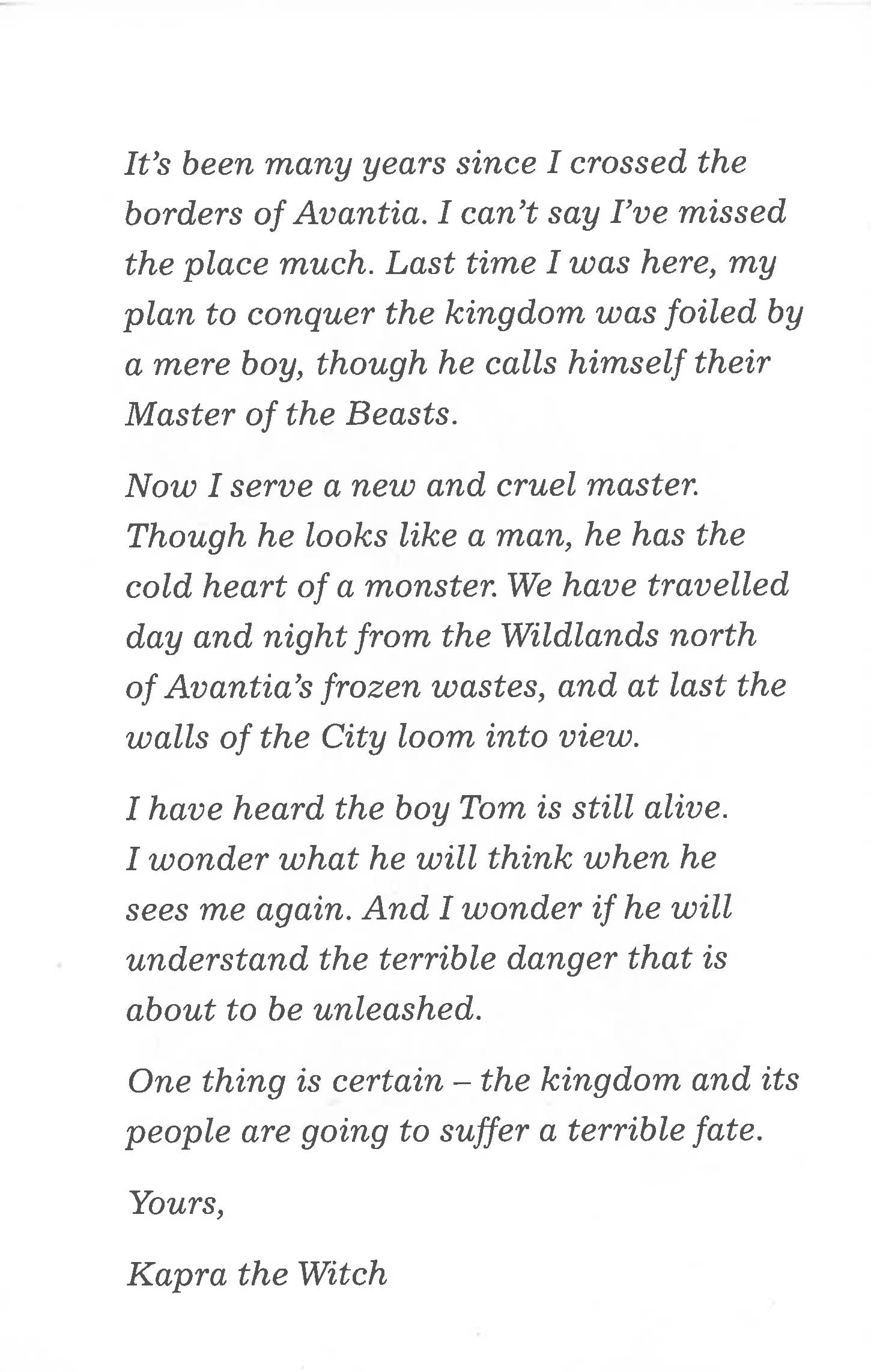 It's been many years since I crossed the borders of Avantia. I can't say I've missed the place much. Last time I was here, my plan to conquer the kingdom was foiled by a mere boy, though he calls himself their Master of the Beasts.

Now I serve a new and cruel master. Though he looks like a man, he has the cold heart of a monster. We have travelled day and night from the Wildlands north of Avantia's frozen wastes, and at last the walls of the City loom into view.

I have heard the boy Tom is still alive. I wonder what he will think when he sees me again. And I wonder if he will understand the terrible danger that is about to be unleashed.

One thing is certain – the kingdom and its people are going to suffer a terrible fate.

Yours,

Kapra the Witch